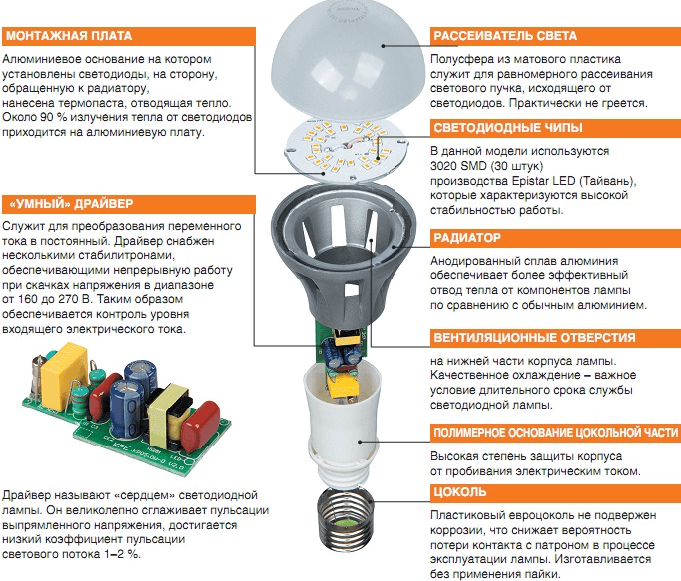 МОНТАЖНАЯ ПЛАТА

Алюминиевое основание на котором установлены светодиоды, на сторону, обращенную к радиатору, нанесена термопаста, отводящая тепло. Около 90 % излучения тепла от светодиодов приходится на алюминиевую плату.

«УМНЫЙ» ДРАЙВЕР

Служит для преобразования переменного тока в постоянный. Драйвер снабжен несколькими стабилитронами, обеспечивающими непрерывную работу при скачках напряжения в диапазоне от 160 до 270 В. Таким образом обеспечивается контроль уровня входящего электрического тока.

Драйвер называют «сердцем» светодиодной лампы. Он великолепно сглаживает пульсации выпрямленного напряжения, достигается низкий коэффициент пульсации светового потока 1–2 %.

РАССЕИВАТЕЛЬ СВЕТА

Полусфера из матового пластика служит для равномерного рассеивания светового пучка, исходящего от светодиодов. Практически не греется.

СВЕТОДИОДНЫЕ ЧИПЫ

В данной модели используются 3020 SMD (30 штук) производства Epistar LED (Тайвань), которые характеризуются высокой стабильностью работы.

РАДИАТОР

Анодированный сплав алюминия обеспечивает более эффективный отвод тепла от компонентов лампы по сравнению с обычным алюминием.

ВЕНТИЛЯЦИОННЫЕ ОТВЕРСТИЯ

на нижней части корпуса лампы. Качественное охлаждение – важное условие длительного срока службы светодиодной лампы.

ПОЛИМЕРНОЕ ОСНОВАНИЕ ЦОКОЛЬНОЙ ЧАСТИ

Высокая степень защиты корпуса от пробивания электрическим током.

ЦОКОЛЬ

Пластиковый евроцоколь не подвержен коррозии, что снижает вероятность потери контакта с патроном в процессе эксплуатации лампы. Изготавливается без применения пайки.